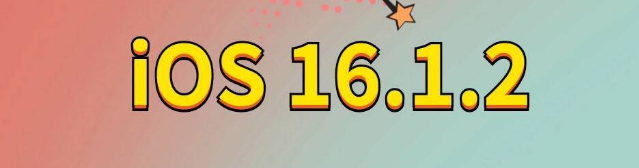 iOS 16.1.2